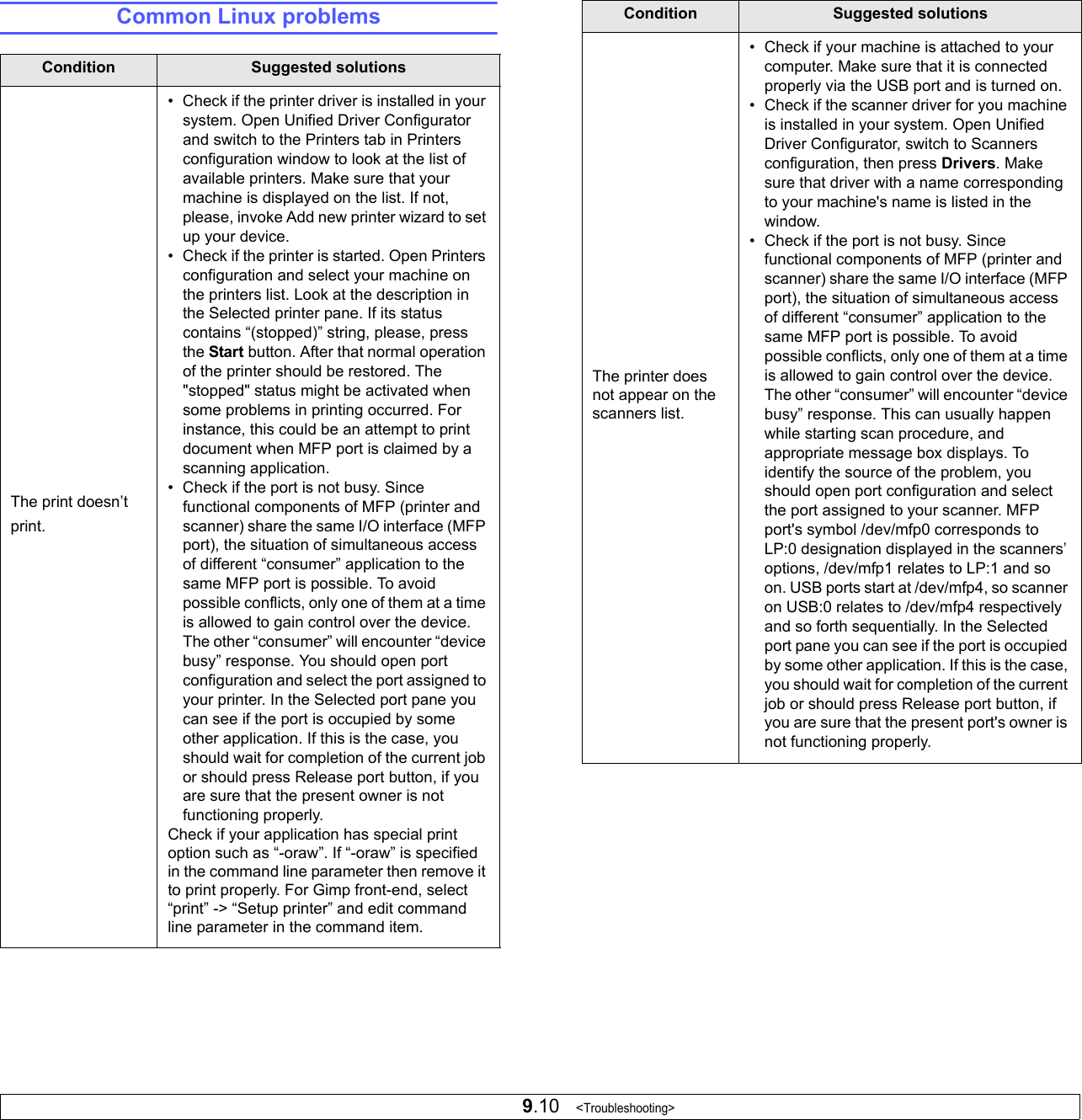 Common Linux problems

| Condition | Suggested solutions |
|---|---|
| The print doesn’t print. | • Check if the printer driver is installed in your system. Open Unified Driver Configurator and switch to the Printers tab in Printers configuration window to look at the list of available printers. Make sure that your machine is displayed on the list. If not, please, invoke Add new printer wizard to set up your device. • Check if the printer is started. Open Printers configuration and select your machine on the printers list. Look at the description in the Selected printer pane. If its status contains “(stopped)” string, please, press the **Start** button. After that normal operation of the printer should be restored. The "stopped" status might be activated when some problems in printing occurred. For instance, this could be an attempt to print document when MFP port is claimed by a scanning application. • Check if the port is not busy. Since functional components of MFP (printer and scanner) share the same I/O interface (MFP port), the situation of simultaneous access of different “consumer” application to the same MFP port is possible. To avoid possible conflicts, only one of them at a time is allowed to gain control over the device. The other “consumer” will encounter “device busy” response. You should open port configuration and select the port assigned to your printer. In the Selected port pane you can see if the port is occupied by some other application. If this is the case, you should wait for completion of the current job or should press Release port button, if you are sure that the present owner is not functioning properly. Check if your application has special print option such as “-oraw”. If “-oraw” is specified in the command line parameter then remove it to print properly. For Gimp front-end, select “print” -> “Setup printer” and edit command line parameter in the command item. |

| Condition | Suggested solutions |
|---|---|
| The printer does not appear on the scanners list. | • Check if your machine is attached to your computer. Make sure that it is connected properly via the USB port and is turned on. • Check if the scanner driver for you machine is installed in your system. Open Unified Driver Configurator, switch to Scanners configuration, then press **Drivers**. Make sure that driver with a name corresponding to your machine's name is listed in the window. • Check if the port is not busy. Since functional components of MFP (printer and scanner) share the same I/O interface (MFP port), the situation of simultaneous access of different “consumer” application to the same MFP port is possible. To avoid possible conflicts, only one of them at a time is allowed to gain control over the device. The other “consumer” will encounter “device busy” response. This can usually happen while starting scan procedure, and appropriate message box displays. To identify the source of the problem, you should open port configuration and select the port assigned to your scanner. MFP port's symbol /dev/mfp0 corresponds to LP:0 designation displayed in the scanners’ options, /dev/mfp1 relates to LP:1 and so on. USB ports start at /dev/mfp4, so scanner on USB:0 relates to /dev/mfp4 respectively and so forth sequentially. In the Selected port pane you can see if the port is occupied by some other application. If this is the case, you should wait for completion of the current job or should press Release port button, if you are sure that the present port's owner is not functioning properly. |

9.10 <Troubleshooting>